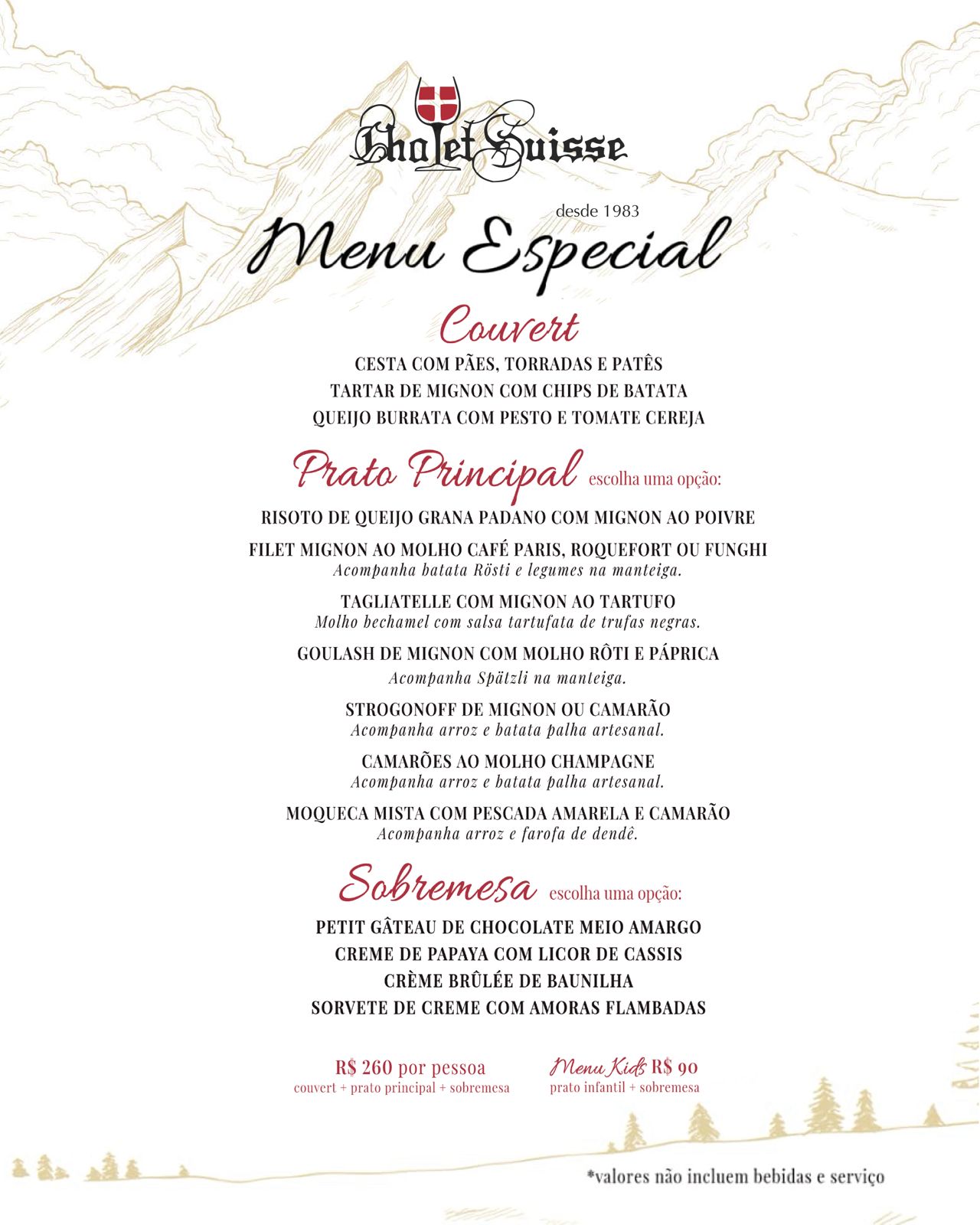 Chalet Suisse

desde 1983

Menu Especial

Couvert

CESTA COM PÃES, TORRADAS E PATÊS
TARTAR DE MIGNON COM CHIPS DE BATATA
QUEIJO BURRATA COM PESTO E TOMATE CEREJA

Prato Principal escolha uma opção:

RISOTO DE QUEIJO GRANA PADANO COM MIGNON AO POIVRE

FILET MIGNON AO MOLHO CAFÉ PARIS, ROQUEFORT OU FUNGHI
Acompanha batata Rösti e legumes na manteiga.

TAGLIATELLE COM MIGNON AO TARTUFO
Molho bechamel com salsa tartufata de trufas negras.

GOULASH DE MIGNON COM MOLHO RÔTI E PÁPRICA
Acompanha Spätzli na manteiga.

STROGONOFF DE MIGNON OU CAMARÃO
Acompanha arroz e batata palha artesanal.

CAMARÕES AO MOLHO CHAMPAGNE
Acompanha arroz e batata palha artesanal.

MOQUECA MISTA COM PESCADA AMARELA E CAMARÃO
Acompanha arroz e farofa de dendê.

Sobremesa escolha uma opção:

PETIT GÂTEAU DE CHOCOLATE MEIO AMARGO
CREME DE PAPAYA COM LICOR DE CASSIS
CRÈME BRÛLÉE DE BAUNILHA
SORVETE DE CREME COM AMORAS FLAMBADAS

R$ 260 por pessoa
couvert + prato principal + sobremesa

Menu Kids R$ 90
prato infantil + sobremesa

*valores não incluem bebidas e serviço